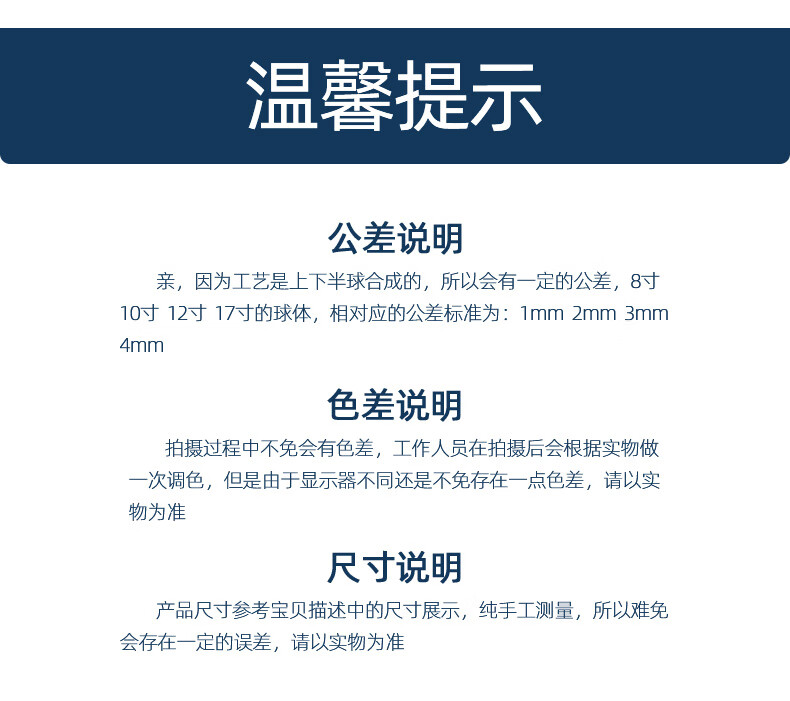 温馨提示

公差说明

亲，因为工艺是上下半球合成的，所以会有一定的公差，8寸 10寸 12寸 17寸的球体，相对应的公差标准为：1mm 2mm 3mm 4mm

色差说明

拍摄过程中不免会有色差，工作人员在拍摄后会根据实物做一次调色，但是由于显示器不同还是不免存在一点色差，请以实物为准

尺寸说明

产品尺寸参考宝贝描述中的尺寸展示，纯手工测量，所以难免会存在一定的误差，请以实物为准